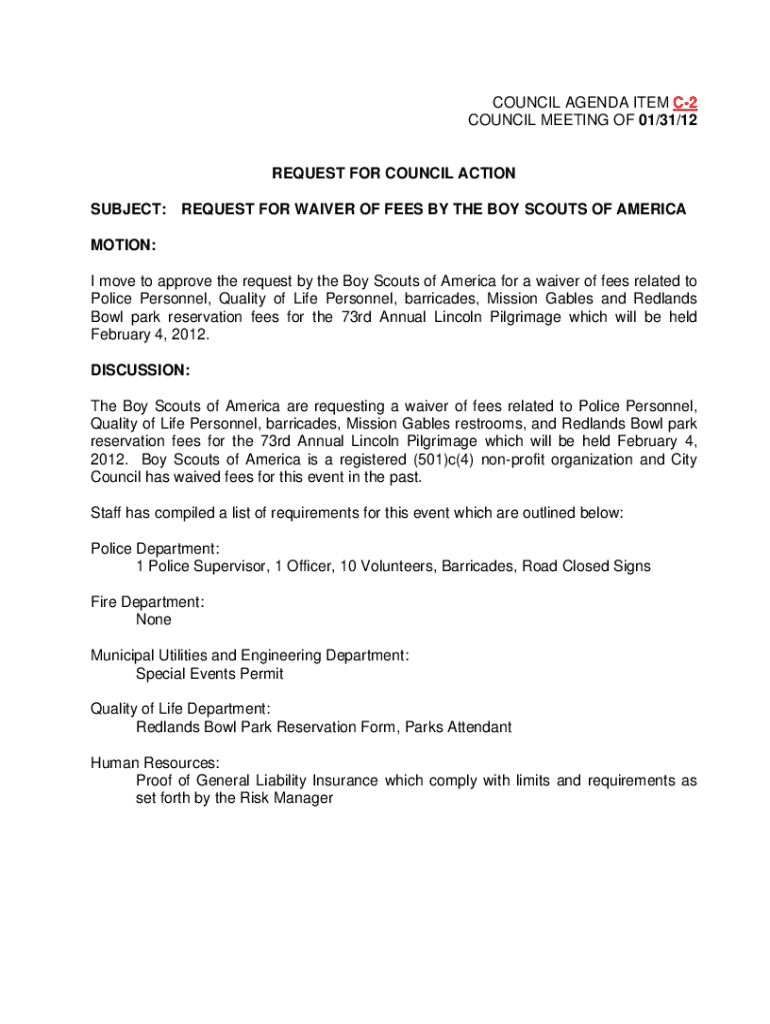 COUNCIL AGENDA ITEM C-2
COUNCIL MEETING OF 01/31/12

REQUEST FOR COUNCIL ACTION

SUBJECT: REQUEST FOR WAIVER OF FEES BY THE BOY SCOUTS OF AMERICA

MOTION:

I move to approve the request by the Boy Scouts of America for a waiver of fees related to Police Personnel, Quality of Life Personnel, barricades, Mission Gables and Redlands Bowl park reservation fees for the 73rd Annual Lincoln Pilgrimage which will be held February 4, 2012.

DISCUSSION:

The Boy Scouts of America are requesting a waiver of fees related to Police Personnel, Quality of Life Personnel, barricades, Mission Gables restrooms, and Redlands Bowl park reservation fees for the 73rd Annual Lincoln Pilgrimage which will be held February 4, 2012. Boy Scouts of America is a registered (501)c(4) non-profit organization and City Council has waived fees for this event in the past.

Staff has compiled a list of requirements for this event which are outlined below:

Police Department:
1 Police Supervisor, 1 Officer, 10 Volunteers, Barricades, Road Closed Signs

Fire Department:
None

Municipal Utilities and Engineering Department:
Special Events Permit

Quality of Life Department:
Redlands Bowl Park Reservation Form, Parks Attendant

Human Resources:
Proof of General Liability Insurance which comply with limits and requirements as set forth by the Risk Manager